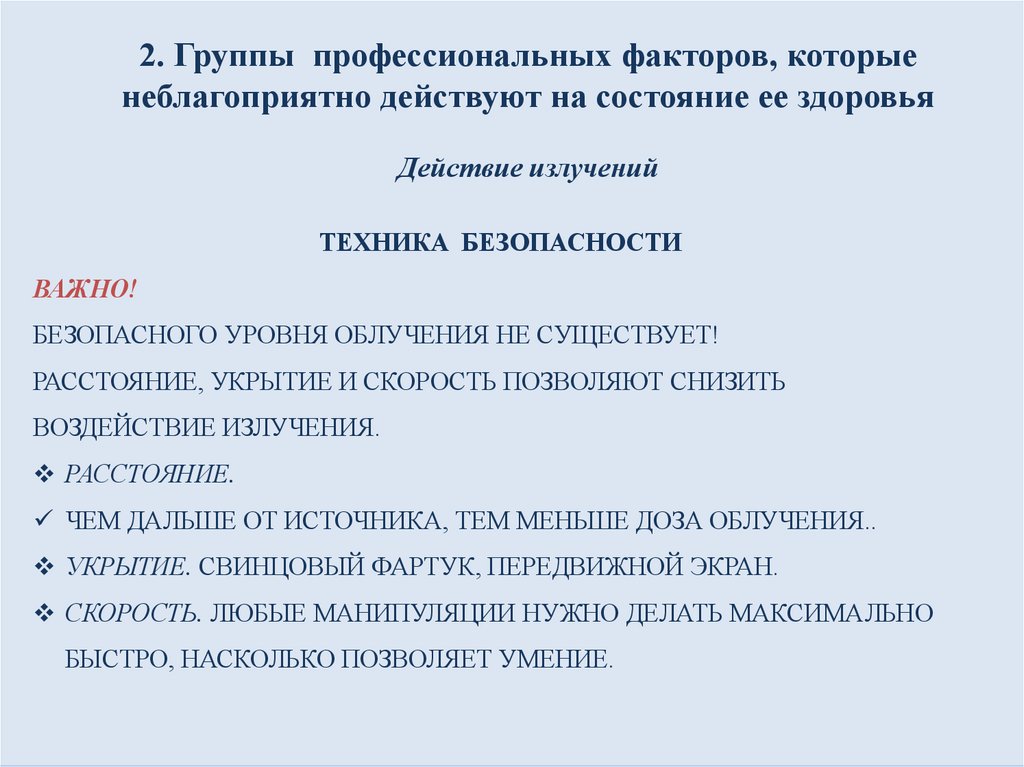 2. Группы профессиональных факторов, которые неблагоприятно действуют на состояние ее здоровья

Действие излучений

ТЕХНИКА БЕЗОПАСНОСТИ

ВАЖНО!

БЕЗОПАСНОГО УРОВНЯ ОБЛУЧЕНИЯ НЕ СУЩЕСТВУЕТ!

РАССТОЯНИЕ, УКРЫТИЕ И СКОРОСТЬ ПОЗВОЛЯЮТ СНИЗИТЬ ВОЗДЕЙСТВИЕ ИЗЛУЧЕНИЯ.

❖ РАССТОЯНИЕ.

✓ ЧЕМ ДАЛЬШЕ ОТ ИСТОЧНИКА, ТЕМ МЕНЬШЕ ДОЗА ОБЛУЧЕНИЯ..

❖ УКРЫТИЕ. СВИНЦОВЫЙ ФАРТУК, ПЕРЕДВИЖНОЙ ЭКРАН.

❖ СКОРОСТЬ. ЛЮБЫЕ МАНИПУЛЯЦИИ НУЖНО ДЕЛАТЬ МАКСИМАЛЬНО БЫСТРО, НАСКОЛЬКО ПОЗВОЛЯЕТ УМЕНИЕ.